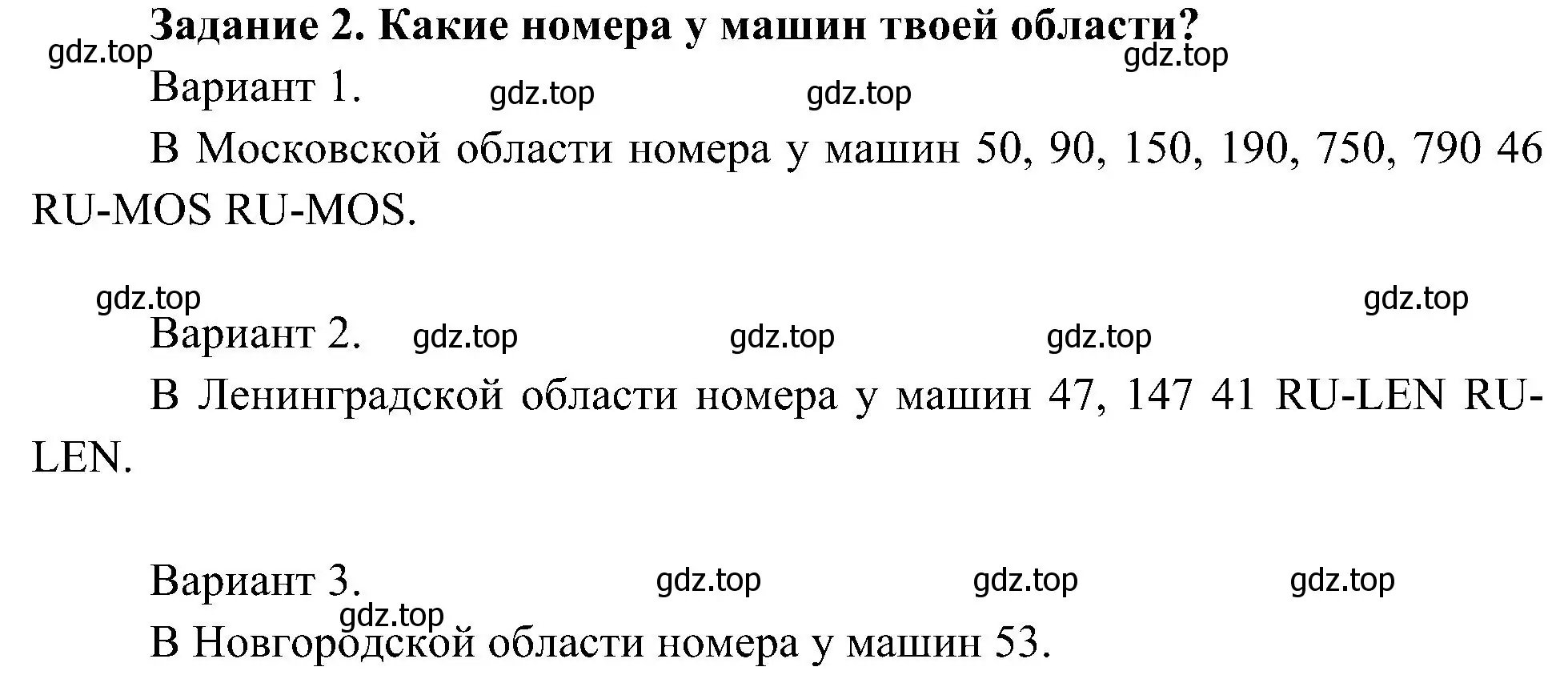 Задание 2. Какие номера у машин твоей области?

gdz.top gdz.top

Вариант 1. gdz.top gdz.top

В Московской области номера у машин 50, 90, 150, 190, 750, 790 46 RU-MOS RU-MOS.

gdz.top gdz.top

Вариант 2. gdz.top gdz.top gdz.top

В Ленинградской области номера у машин 47, 147 41 RU-LEN RU-LEN.

Вариант 3. gdz.top gdz.top gdz.top

gdz.top

В Новгородской области номера у машин 53.